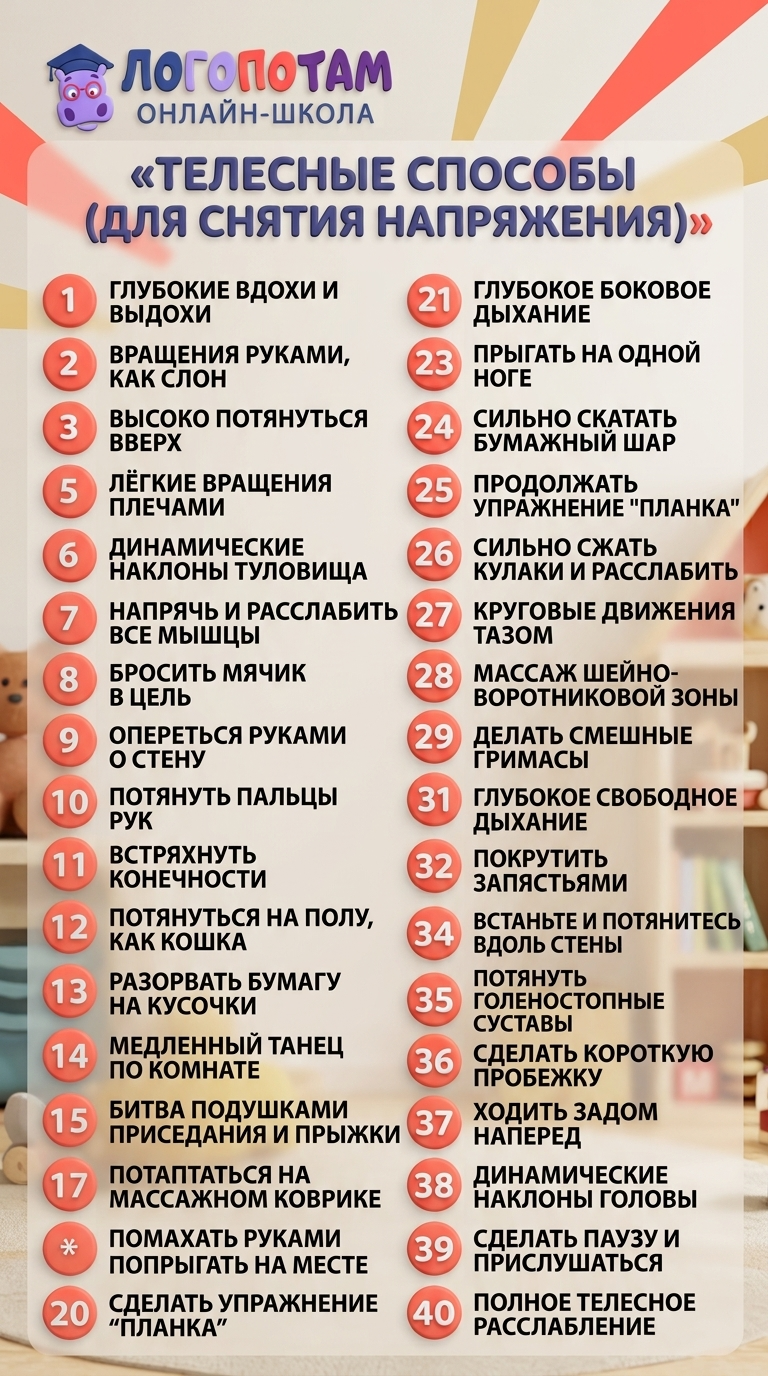 ЛОГОПОТАМ
ОНЛАЙН-ШКОЛА

«ТЕЛЕСНЫЕ СПОСОБЫ (ДЛЯ СНЯТИЯ НАПРЯЖЕНИЯ)»

1 ГЛУБОКИЕ ВДОХИ И ВЫДОХИ

2 ВРАЩЕНИЯ РУКАМИ, КАК СЛОН

3 ВЫСОКО ПОТЯНУТЬСЯ ВВЕРХ

5 ЛЁГКИЕ ВРАЩЕНИЯ ПЛЕЧАМИ

6 ДИНАМИЧЕСКИЕ НАКЛОНЫ ТУЛОВИЩА

7 НАПРЯЧЬ И РАССЛАБИТЬ ВСЕ МЫШЦЫ

8 БРОСИТЬ МЯЧИК В ЦЕЛЬ

9 ОПЕРЕТЬСЯ РУКАМИ О СТЕНУ

10 ПОТЯНУТЬ ПАЛЬЦЫ РУК

11 ВСТРЯХНУТЬ КОНЕЧНОСТИ

12 ПОТЯНУТЬСЯ НА ПОЛУ, КАК КОШКА

13 РАЗОРВАТЬ БУМАГУ НА КУСОЧКИ

14 МЕДЛЕННЫЙ ТАНЕЦ ПО КОМНАТЕ

15 БИТВА ПОДУШКАМИ ПРИСЕДАНИЯ И ПРЫЖКИ

17 ПОТАПТАТЬСЯ НА МАССАЖНОМ КОВРИКЕ

* ПОМАХАТЬ РУКАМИ ПОПРЫГАТЬ НА МЕСТЕ

20 СДЕЛАТЬ УПРАЖНЕНИЕ "ПЛАНКА"

21 ГЛУБОКОЕ БОКОВОЕ ДЫХАНИЕ

23 ПРЫГАТЬ НА ОДНОЙ НОГЕ

24 СИЛЬНО СКАТАТЬ БУМАЖНЫЙ ШАР

25 ПРОДОЛЖАТЬ УПРАЖНЕНИЕ "ПЛАНКА"

26 СИЛЬНО СЖАТЬ КУЛАКИ И РАССЛАБИТЬ

27 КРУГОВЫЕ ДВИЖЕНИЯ ТАЗОМ

28 МАССАЖ ШЕЙНО-ВОРОТНИКОВОЙ ЗОНЫ

29 ДЕЛАТЬ СМЕШНЫЕ ГРИМАСЫ

31 ГЛУБОКОЕ СВОБОДНОЕ ДЫХАНИЕ

32 ПОКРУТИТЬ ЗАПЯСТЬЯМИ

34 ВСТАНЬТЕ И ПОТЯНИТЕСЬ ВДОЛЬ СТЕНЫ

35 ПОТЯНУТЬ ГОЛЕНОСТОПНЫЕ СУСТАВЫ

36 СДЕЛАТЬ КОРОТКУЮ ПРОБЕЖКУ

37 ХОДИТЬ ЗАДОМ НАПЕРЕД

38 ДИНАМИЧЕСКИЕ НАКЛОНЫ ГОЛОВЫ

39 СДЕЛАТЬ ПАУЗУ И ПРИСЛУШАТЬСЯ

40 ПОЛНОЕ ТЕЛЕСНОЕ РАССЛАБЛЕНИЕ